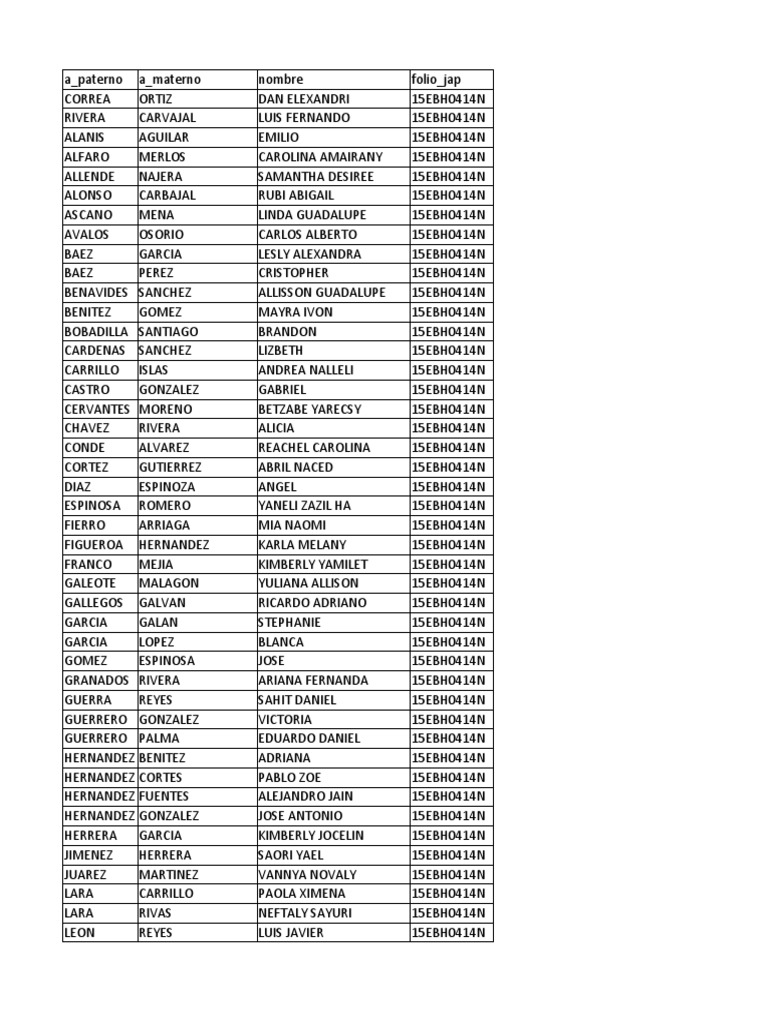 | a_paterno | a_materno | nombre | folio_jap |
|---|---|---|---|
| CORREA | ORTIZ | DAN ELEXANDRI | 15EBH0414N |
| RIVERA | CARVAJAL | LUIS FERNANDO | 15EBH0414N |
| ALANIS | AGUILAR | EMILIO | 15EBH0414N |
| ALFARO | MERLOS | CAROLINA AMAIRANY | 15EBH0414N |
| ALLENDE | NAJERA | SAMANTHA DESIREE | 15EBH0414N |
| ALONSO | CARBAJAL | RUBI ABIGAIL | 15EBH0414N |
| ASCANO | MENA | LINDA GUADALUPE | 15EBH0414N |
| AVALOS | OSORIO | CARLOS ALBERTO | 15EBH0414N |
| BAEZ | GARCIA | LESLY ALEXANDRA | 15EBH0414N |
| BAEZ | PEREZ | CRISTOPHER | 15EBH0414N |
| BENAVIDES | SANCHEZ | ALLISSON GUADALUPE | 15EBH0414N |
| BENITEZ | GOMEZ | MAYRA IVON | 15EBH0414N |
| BOBADILLA | SANTIAGO | BRANDON | 15EBH0414N |
| CARDENAS | SANCHEZ | LIZBETH | 15EBH0414N |
| CARRILLO | ISLAS | ANDREA NALLELI | 15EBH0414N |
| CASTRO | GONZALEZ | GABRIEL | 15EBH0414N |
| CERVANTES | MORENO | BETZABE YARECSY | 15EBH0414N |
| CHAVEZ | RIVERA | ALICIA | 15EBH0414N |
| CONDE | ALVAREZ | REACHEL CAROLINA | 15EBH0414N |
| CORTEZ | GUTIERREZ | ABRIL NACED | 15EBH0414N |
| DIAZ | ESPINOZA | ANGEL | 15EBH0414N |
| ESPINOSA | ROMERO | YANELI ZAZIL HA | 15EBH0414N |
| FIERRO | ARRIAGA | MIA NAOMI | 15EBH0414N |
| FIGUEROA | HERNANDEZ | KARLA MELANY | 15EBH0414N |
| FRANCO | MEJIA | KIMBERLY YAMILET | 15EBH0414N |
| GALEOTE | MALAGON | YULIANA ALLISON | 15EBH0414N |
| GALLEGOS | GALVAN | RICARDO ADRIANO | 15EBH0414N |
| GARCIA | GALAN | STEPHANIE | 15EBH0414N |
| GARCIA | LOPEZ | BLANCA | 15EBH0414N |
| GOMEZ | ESPINOSA | JOSE | 15EBH0414N |
| GRANADOS | RIVERA | ARIANA FERNANDA | 15EBH0414N |
| GUERRA | REYES | SAHIT DANIEL | 15EBH0414N |
| GUERRERO | GONZALEZ | VICTORIA | 15EBH0414N |
| GUERRERO | PALMA | EDUARDO DANIEL | 15EBH0414N |
| HERNANDEZ | BENITEZ | ADRIANA | 15EBH0414N |
| HERNANDEZ | CORTES | PABLO ZOE | 15EBH0414N |
| HERNANDEZ | FUENTES | ALEJANDRO JAIN | 15EBH0414N |
| HERNANDEZ | GONZALEZ | JOSE ANTONIO | 15EBH0414N |
| HERRERA | GARCIA | KIMBERLY JOCELIN | 15EBH0414N |
| JIMENEZ | HERRERA | SAORI YAEL | 15EBH0414N |
| JUAREZ | MARTINEZ | VANNYA NOVALY | 15EBH0414N |
| LARA | CARRILLO | PAOLA XIMENA | 15EBH0414N |
| LARA | RIVAS | NEFTALY SAYURI | 15EBH0414N |
| LEON | REYES | LUIS JAVIER | 15EBH0414N |